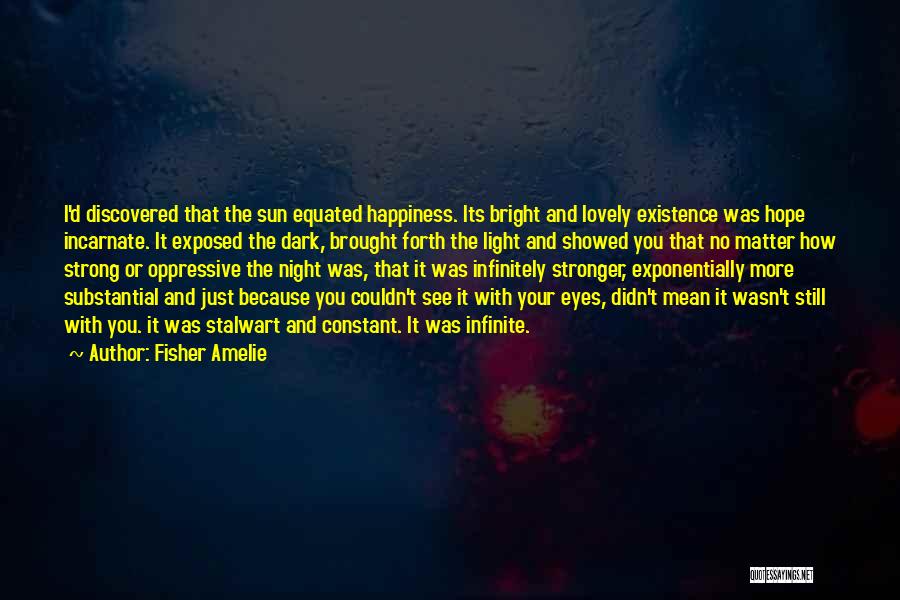 I'd discovered that the sun equated happiness. Its bright and lovely existence was hope incarnate. It exposed the dark, brought forth the light and showed you that no matter how strong or oppressive the night was, that it was infinitely stronger, exponentially more substantial and just because you couldn't see it with your eyes, didn't mean it wasn't still with you. it was stalwart and constant. It was infinite.

~ Author: Fisher Amelie

QUOTESSAYINGS.NET